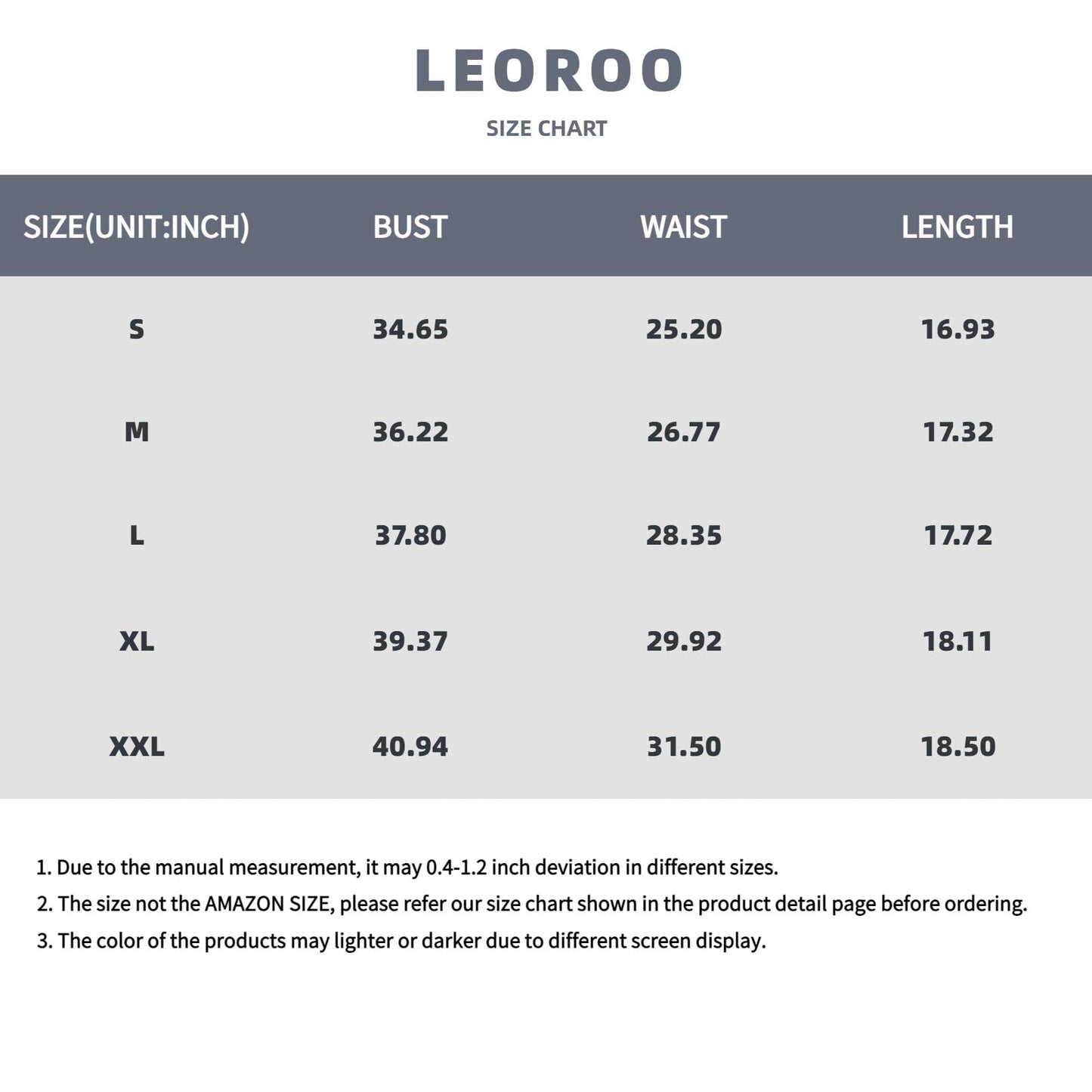 LEOROO

SIZE CHART

| SIZE(UNIT:INCH) | BUST | WAIST | LENGTH |
|---|---|---|---|
| S | 34.65 | 25.20 | 16.93 |
| M | 36.22 | 26.77 | 17.32 |
| L | 37.80 | 28.35 | 17.72 |
| XL | 39.37 | 29.92 | 18.11 |
| XXL | 40.94 | 31.50 | 18.50 |

1. Due to the manual measurement, it may 0.4-1.2 inch deviation in different sizes.
2. The size not the AMAZON SIZE, please refer our size chart shown in the product detail page before ordering.
3. The color of the products may lighter or darker due to different screen display.